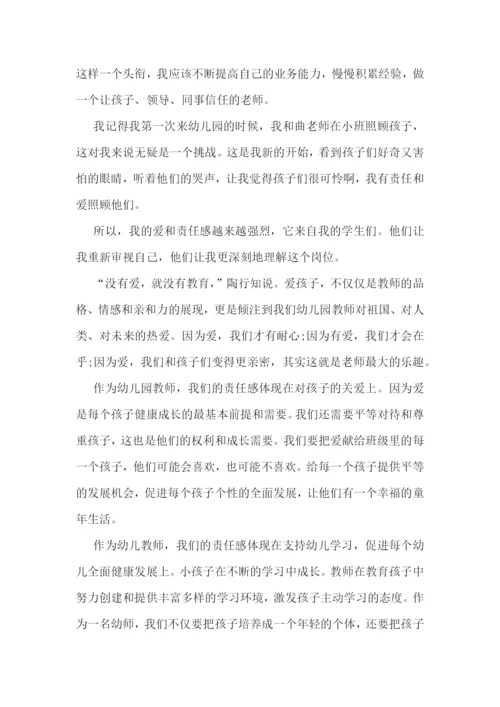 这样一个头衔，我应该不断提高自己的业务能力，慢慢积累经验，做一个让孩子、领导、同事信任的老师。

我记得我第一次来幼儿园的时候，我和曲老师在小班照顾孩子，这对我来说无疑是一个挑战。这是我新的开始，看到孩子们好奇又害怕的眼睛，听着他们的哭声，让我觉得孩子们很可怜啊，我有责任和爱照顾他们。

所以，我的爱和责任感越来越强烈，它来自我的学生们。他们让我重新审视自己，他们让我更深刻地理解这个岗位。

“没有爱，就没有教育，”陶行知说。爱孩子，不仅仅是教师的品格、情感和亲和力的展现，更是倾注到我们幼儿园教师对祖国、对人类、对未来的热爱。因为爱，我们才有耐心;因为有爱，我们才会在乎;因为爱，我们和孩子们变得更亲密，其实这就是老师最大的乐趣。

作为幼儿园教师，我们的责任感体现在对孩子的关爱上。因为爱是每个孩子健康成长的最基本前提和需要。我们还需要平等对待和尊重孩子，这也是他们的权利和成长需要。我们要把爱献给班级里的每一个孩子，他们可能会喜欢，也可能不喜欢。给每一个孩子提供平等的发展机会，促进每个孩子个性的全面发展，让他们有一个幸福的童年生活。

作为幼儿教师，我们的责任感体现在支持幼儿学习，促进每个幼儿全面健康发展上。小孩子在不断的学习中成长。教师在教育孩子中努力创建和提供丰富多样的学习环境，激发孩子主动学习的态度。作为一名幼师，我们不仅要把孩子培养成一个年轻的个体，还要把孩子